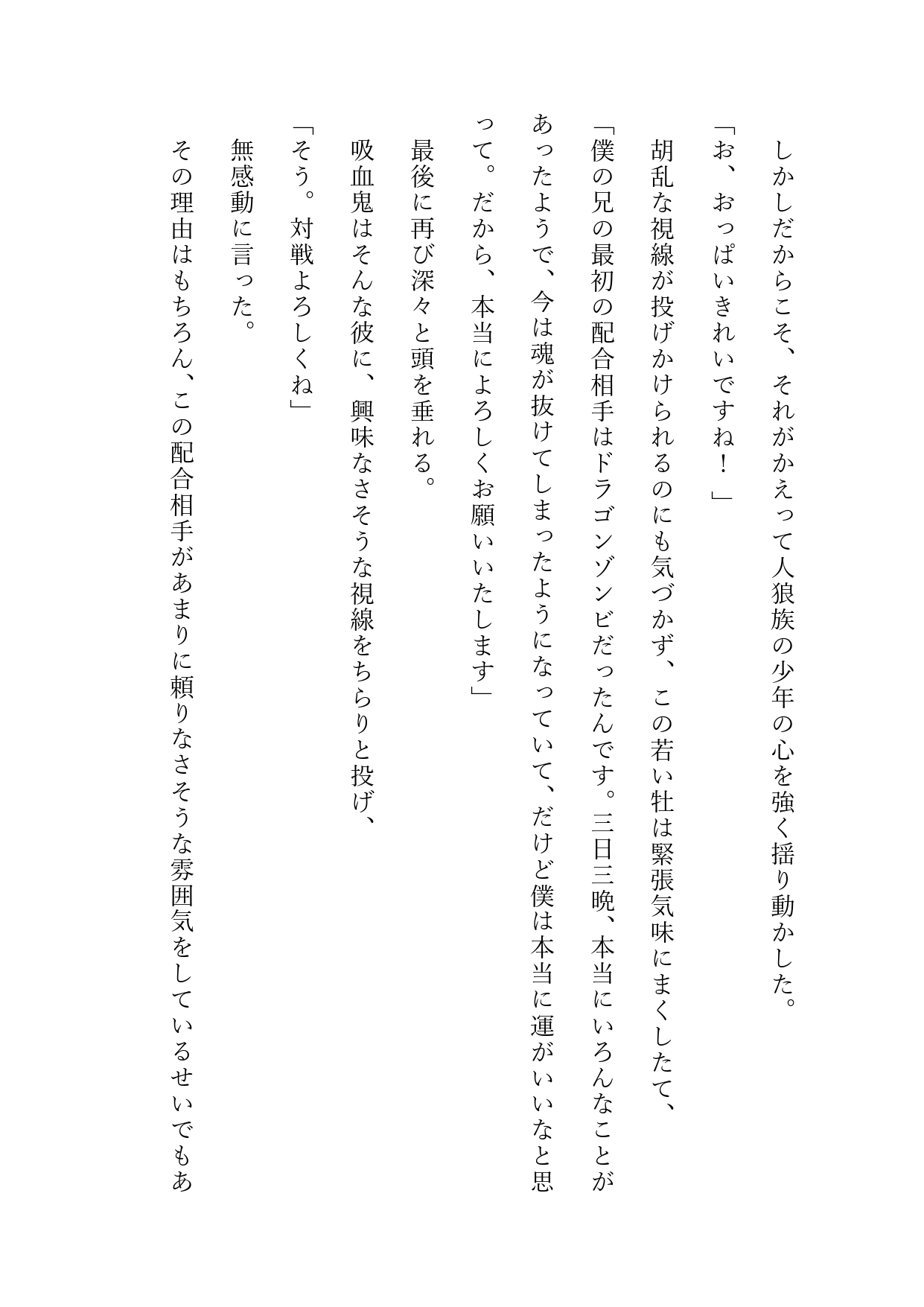 しかしだからこそ、それがかえって人狼族の少年の心を強く揺り動かした。

「お、おっぱいきれいですね！」

胡乱な視線が投げかけられるのにも気づかず、この若い牡は緊張気味にまくしたて、

「僕の兄の最初の配合相手はドラゴンゾンビだったんです。三日三晩、本当にいろんなことがあったようで、今は魂が抜けてしまったようになっていて、だけど僕は本当に運がいいなと思って。だから、本当によろしくお願いいたします」

最後に再び深々と頭を垂れる。

吸血鬼はそんな彼に、興味なさそうな視線をちらりと投げ、

「そう。対戦よろしくね」

無感動に言った。

その理由はもちろん、この配合相手があまりに頼りなさそうな雰囲気をしているせいでもあ